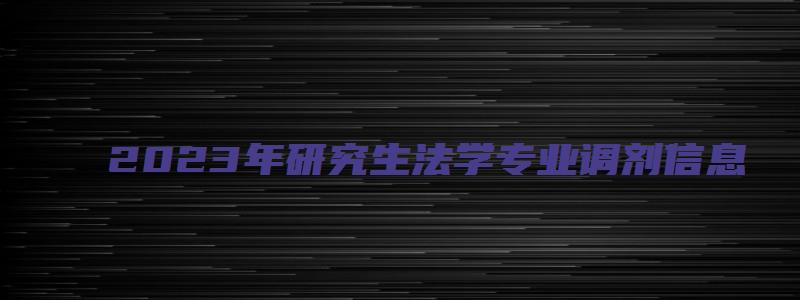 2023年研究生法学专业调剂信息